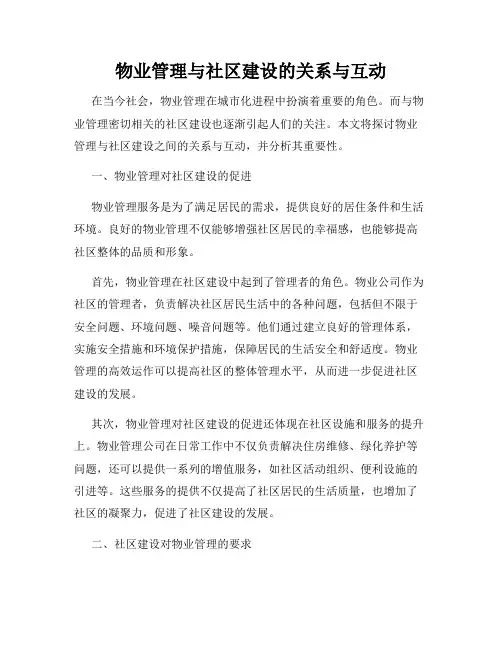 物业管理与社区建设的关系与互动

在当今社会，物业管理在城市化进程中扮演着重要的角色。而与物业管理密切相关的社区建设也逐渐引起人们的关注。本文将探讨物业管理与社区建设之间的关系与互动，并分析其重要性。

一、物业管理对社区建设的促进

物业管理服务是为了满足居民的需求，提供良好的居住条件和生活环境。良好的物业管理不仅能够增强社区居民的幸福感，也能够提高社区整体的品质和形象。

首先，物业管理在社区建设中起到了管理者的角色。物业公司作为社区的管理者，负责解决社区居民生活中的各种问题，包括但不限于安全问题、环境问题、噪音问题等。他们通过建立良好的管理体系，实施安全措施和环境保护措施，保障居民的生活安全和舒适度。物业管理的高效运作可以提高社区的整体管理水平，从而进一步促进社区建设的发展。

其次，物业管理对社区建设的促进还体现在社区设施和服务的提升上。物业管理公司在日常工作中不仅负责解决住房维修、绿化养护等问题，还可以提供一系列的增值服务，如社区活动组织、便利设施的引进等。这些服务的提供不仅提高了社区居民的生活质量，也增加了社区的凝聚力，促进了社区建设的发展。

二、社区建设对物业管理的要求